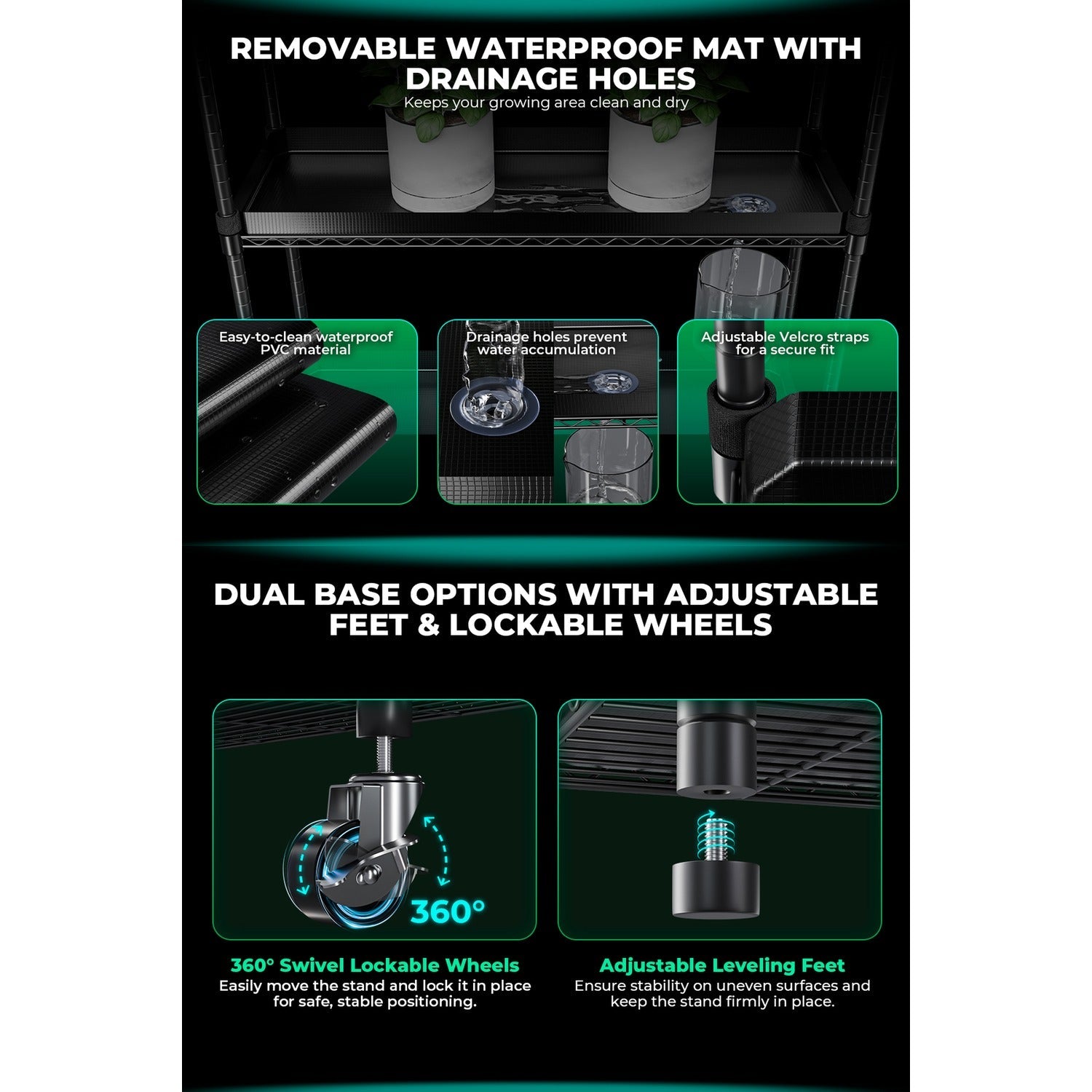 REMOVABLE WATERPROOF MAT WITH DRAINAGE HOLES

Keeps your growing area clean and dry

Easy-to-clean waterproof PVC material

Drainage holes prevent water accumulation

Adjustable Velcro straps for a secure fit

DUAL BASE OPTIONS WITH ADJUSTABLE FEET & LOCKABLE WHEELS

360°

360° Swivel Lockable Wheels

Easily move the stand and lock it in place for safe, stable positioning.

Adjustable Leveling Feet

Ensure stability on uneven surfaces and keep the stand firmly in place.